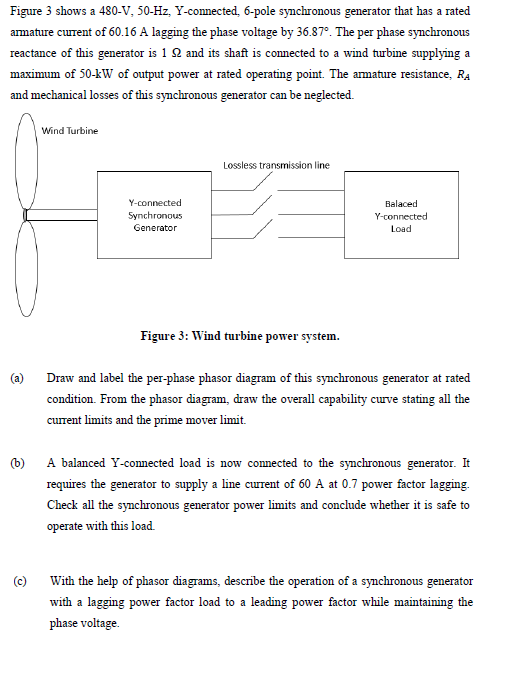 Figure 3 shows a 480-V, 50-Hz, Y-connected, 6-pole synchronous generator that has a rated armature current of 60.16 A lagging the phase voltage by 36.87°. The per phase synchronous reactance of this generator is 1 Ω and its shaft is connected to a wind turbine supplying a maximum of 50-kW of output power at rated operating point. The armature resistance, $R_A$ and mechanical losses of this synchronous generator can be neglected.

Wind Turbine

Lossless transmission line

Y-connected Synchronous Generator

Balaced Y-connected Load

Figure 3: Wind turbine power system.

(a) Draw and label the per-phase phasor diagram of this synchronous generator at rated condition. From the phasor diagram, draw the overall capability curve stating all the current limits and the prime mover limit.

(b) A balanced Y-connected load is now connected to the synchronous generator. It requires the generator to supply a line current of 60 A at 0.7 power factor lagging. Check all the synchronous generator power limits and conclude whether it is safe to operate with this load.

(c) With the help of phasor diagrams, describe the operation of a synchronous generator with a lagging power factor load to a leading power factor while maintaining the phase voltage.